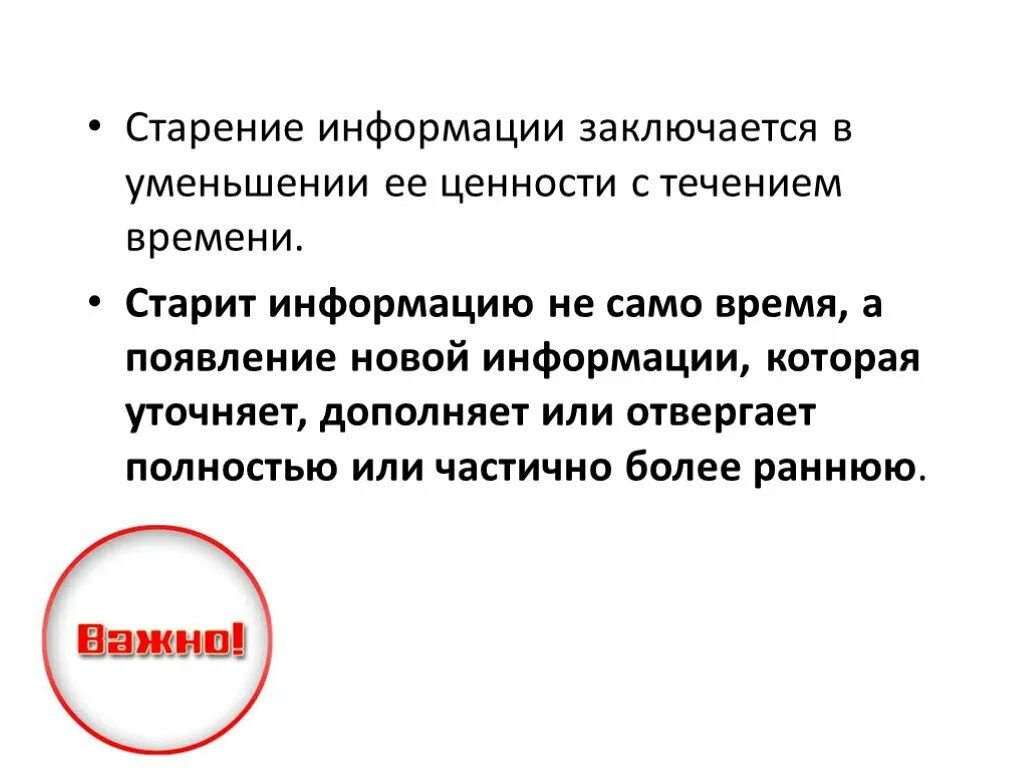 • Старение информации заключается в уменьшении ее ценности с течением времени.

• Старит информацию не само время, а появление новой информации, которая уточняет, дополняет или отвергает полностью или частично более раннюю.

Важно!